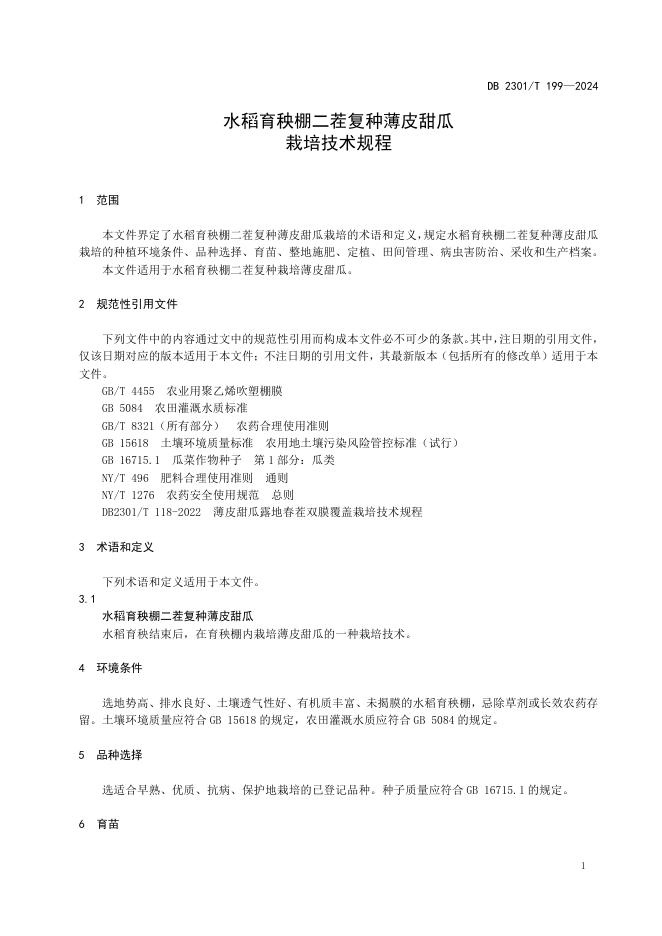 DB 2301/T 199—2024

水稻育秧棚二茬复种薄皮甜瓜
栽培技术规程

1 范围

本文件界定了水稻育秧棚二茬复种薄皮甜瓜栽培的术语和定义，规定水稻育秧棚二茬复种薄皮甜瓜栽培的种植环境条件、品种选择、育苗、整地施肥、定植、田间管理、病虫害防治、采收和生产档案。

本文件适用于水稻育秧棚二茬复种栽培薄皮甜瓜。

2 规范性引用文件

下列文件中的内容通过文中的规范性引用而构成本文件必不可少的条款。其中，注日期的引用文件，仅该日期对应的版本适用于本文件；不注日期的引用文件，其最新版本（包括所有的修改单）适用于本文件。

GB/T 4455 农业用聚乙烯吹塑棚膜
GB 5084 农田灌溉水质标准
GB/T 8321（所有部分） 农药合理使用准则
GB 15618 土壤环境质量标准 农用地土壤污染风险管控标准（试行）
GB 16715.1 瓜菜作物种子 第1部分：瓜类
NY/T 496 肥料合理使用准则 通则
NY/T 1276 农药安全使用规范 总则
DB2301/T 118-2022 薄皮甜瓜露地春茬双膜覆盖栽培技术规程

3 术语和定义

下列术语和定义适用于本文件。

3.1
水稻育秧棚二茬复种薄皮甜瓜
水稻育秧结束后，在育秧棚内栽培薄皮甜瓜的一种栽培技术。

4 环境条件

选地势高、排水良好、土壤透气性好、有机质丰富、未揭膜的水稻育秧棚，忌除草剂或长效农药存留。土壤环境质量应符合 GB 15618 的规定，农田灌溉水质应符合 GB 5084 的规定。

5 品种选择

选适合早熟、优质、抗病、保护地栽培的已登记品种。种子质量应符合 GB 16715.1 的规定。

6 育苗

1